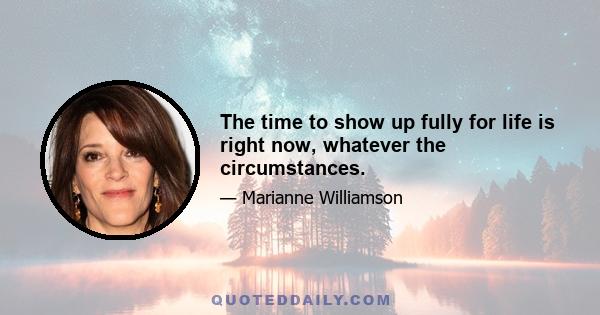 The time to show up fully for life is right now, whatever the circumstances.

— Marianne Williamson

QUOTEDDAILY.COM